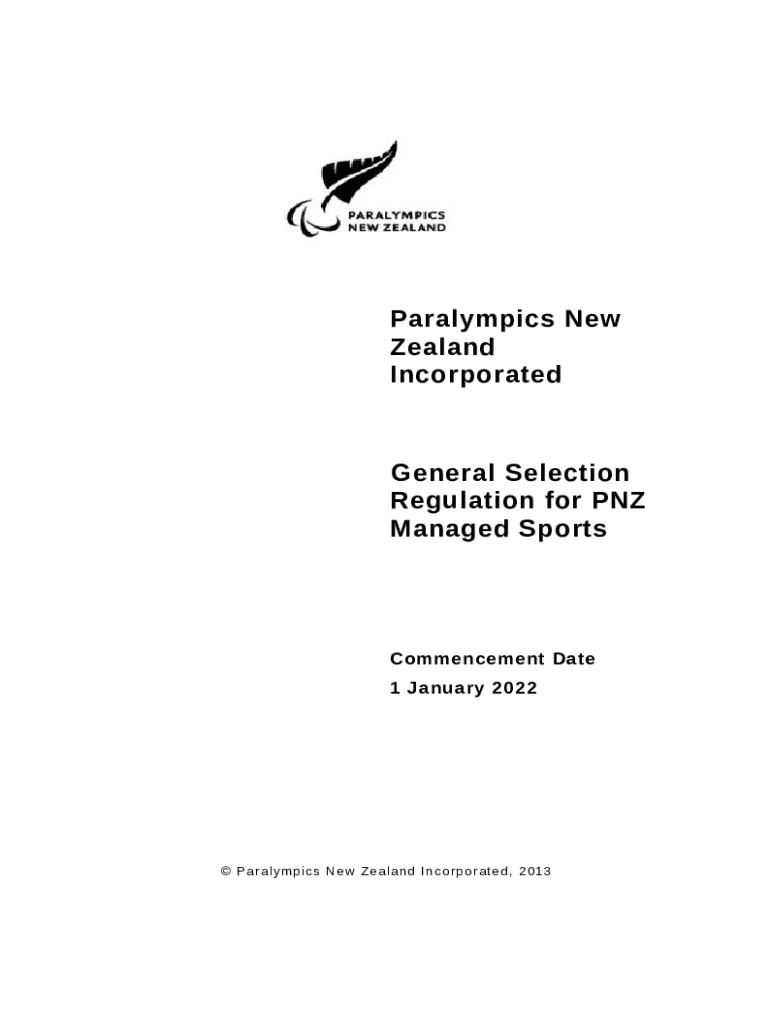 PARALYMPICS
NEW ZEALAND

Paralympics New Zealand Incorporated

General Selection Regulation for PNZ Managed Sports

Commencement Date
1 January 2022

© Paralympics New Zealand Incorporated, 2013